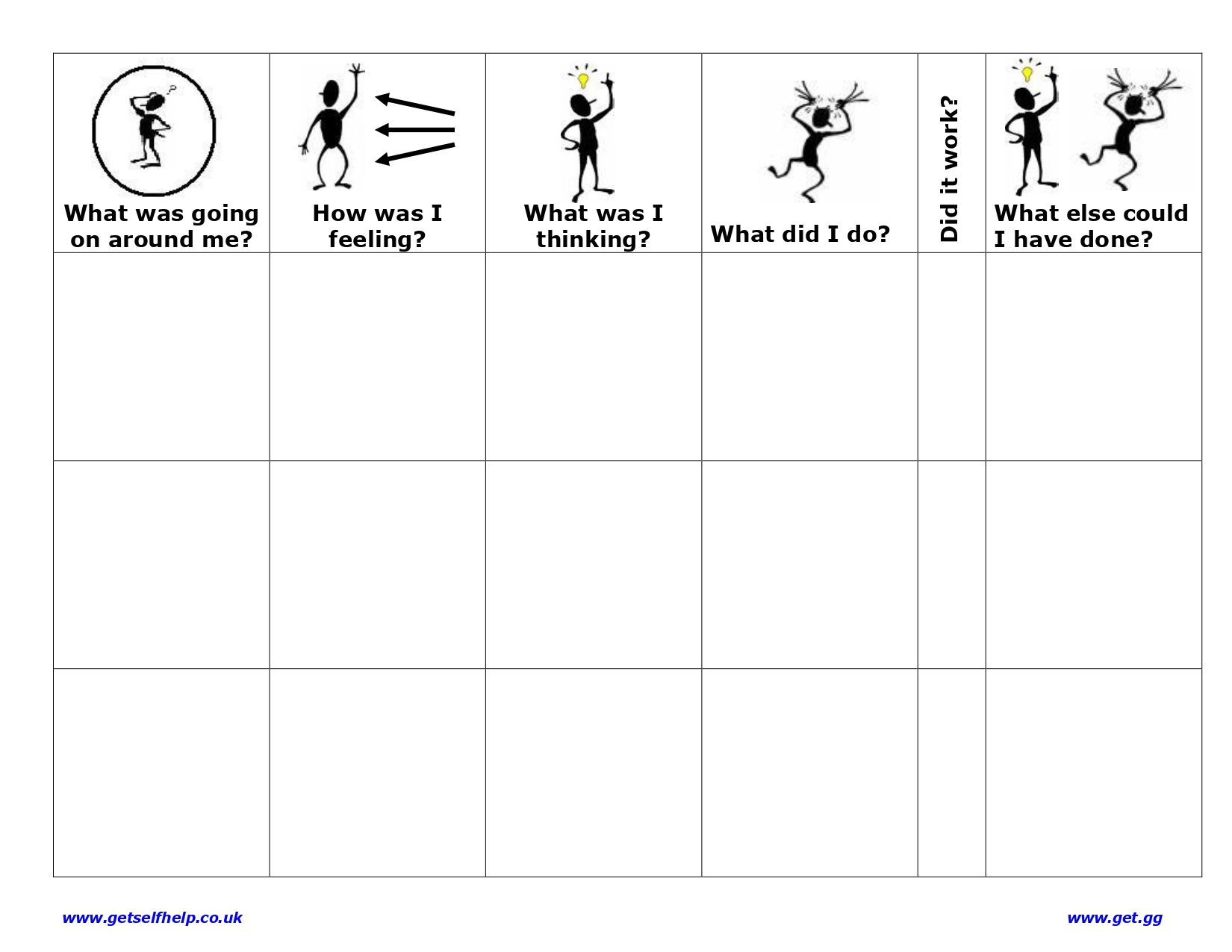 | What was going on around me? | How was I feeling? | What was I thinking? | What did I do? | Did it work? | What else could I have done? |
|---|---|---|---|---|---|
| | | | | | |
| | | | | | |
| | | | | | |

www.getselfhelp.co.uk

www.get.gg